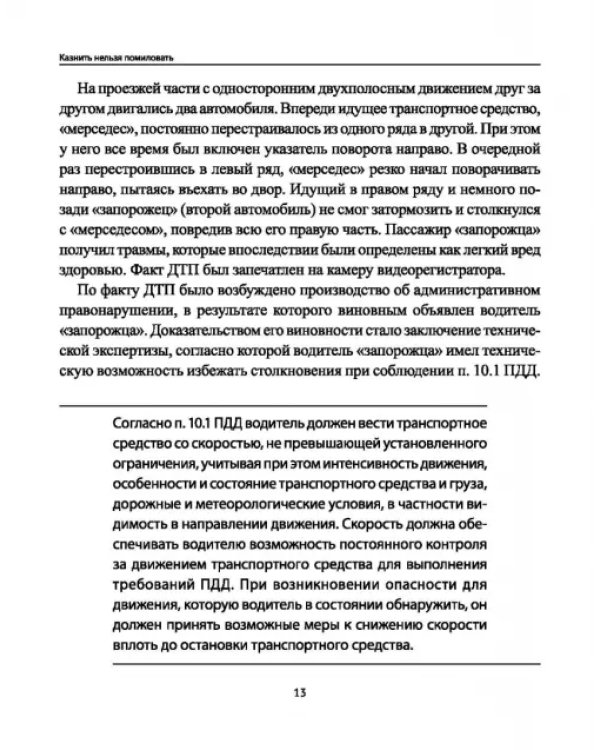 Казнить нельзя помиловать

На проезжей части с односторонним двухполосным движением друг за другом двигались два автомобиля. Впереди идущее транспортное средство, «мерседес», постоянно перестраивалось из одного ряда в другой. При этом у него все время был включен указатель поворота направо. В очередной раз перестроившись в левый ряд, «мерседес» резко начал поворачивать направо, пытаясь въехать во двор. Идущий в правом ряду и немного позади «запорожец» (второй автомобиль) не смог затормозить и столкнулся с «мерседесом», повредив всю его правую часть. Пассажир «запорожца» получил травмы, которые впоследствии были определены как легкий вред здоровью. Факт ДТП был запечатлен на камеру видеорегистратора.

По факту ДТП было возбуждено производство об административном правонарушении, в результате которого виновным объявлен водитель «запорожца». Доказательством его виновности стало заключение технической экспертизы, согласно которой водитель «запорожца» имел техническую возможность избежать столкновения при соблюдении п. 10.1 ПДД.

Согласно п. 10.1 ПДД водитель должен вести транспортное средство со скоростью, не превышающей установленного ограничения, учитывая при этом интенсивность движения, особенности и состояние транспортного средства и груза, дорожные и метеорологические условия, в частности видимость в направлении движения. Скорость должна обеспечивать водителю возможность постоянного контроля за движением транспортного средства для выполнения требований ПДД. При возникновении опасности для движения, которую водитель в состоянии обнаружить, он должен принять возможные меры к снижению скорости вплоть до остановки транспортного средства.

13